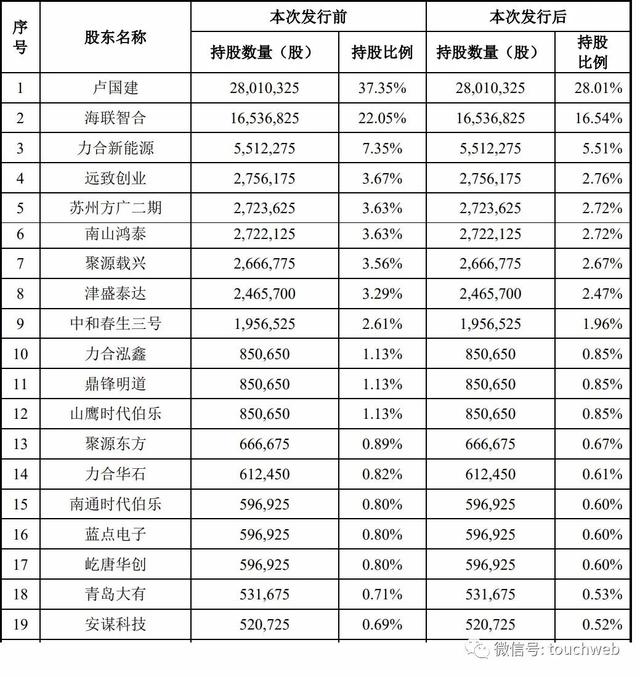 | 序号 | 股东名称 | 本次发行前 持股数量（股） | 本次发行前 持股比例 | 本次发行后 持股数量（股） | 本次发行后 持股比例 |
|---|---|---|---|---|---|
| 1 | 卢国建 | 28,010,325 | 37.35% | 28,010,325 | 28.01% |
| 2 | 海联智合 | 16,536,825 | 22.05% | 16,536,825 | 16.54% |
| 3 | 力合新能源 | 5,512,275 | 7.35% | 5,512,275 | 5.51% |
| 4 | 远致创业 | 2,756,175 | 3.67% | 2,756,175 | 2.76% |
| 5 | 苏州方广二期 | 2,723,625 | 3.63% | 2,723,625 | 2.72% |
| 6 | 南山鸿泰 | 2,722,125 | 3.63% | 2,722,125 | 2.72% |
| 7 | 聚源载兴 | 2,666,775 | 3.56% | 2,666,775 | 2.67% |
| 8 | 津盛泰达 | 2,465,700 | 3.29% | 2,465,700 | 2.47% |
| 9 | 中和春生三号 | 1,956,525 | 2.61% | 1,956,525 | 1.96% |
| 10 | 力合泓鑫 | 850,650 | 1.13% | 850,650 | 0.85% |
| 11 | 鼎锋明道 | 850,650 | 1.13% | 850,650 | 0.85% |
| 12 | 山鹰时代伯乐 | 850,650 | 1.13% | 850,650 | 0.85% |
| 13 | 聚源东方 | 666,675 | 0.89% | 666,675 | 0.67% |
| 14 | 力合华石 | 612,450 | 0.82% | 612,450 | 0.61% |
| 15 | 南通时代伯乐 | 596,925 | 0.80% | 596,925 | 0.60% |
| 16 | 蓝点电子 | 596,925 | 0.80% | 596,925 | 0.60% |
| 17 | 屹唐华创 | 596,925 | 0.80% | 596,925 | 0.60% |
| 18 | 青岛大有 | 531,675 | 0.71% | 531,675 | 0.53% |
| 19 | 安谋科技 | 520,725 | 0.69% | 520,725 | 0.52% |

微信号: touchweb